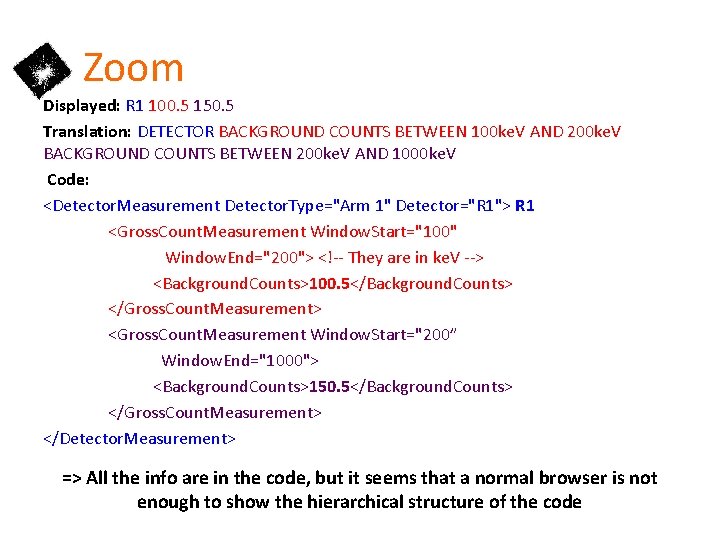 Zoom

Displayed: R1 100.5 150.5

Translation: DETECTOR BACKGROUND COUNTS BETWEEN 100keV AND 200keV BACKGROUND COUNTS BETWEEN 200keV AND 1000keV

Code:

<DetectorMeasurement DetectorType="Arm 1" Detector="R1"> R1
<GrossCountMeasurement WindowStart="100"
WindowEnd="200"> <!-- They are in keV -->
<BackgroundCounts>100.5</BackgroundCounts>
</GrossCountMeasurement>
<GrossCountMeasurement WindowStart="200"
WindowEnd="1000">
<BackgroundCounts>150.5</BackgroundCounts>
</GrossCountMeasurement>
</DetectorMeasurement>

=> All the info are in the code, but it seems that a normal browser is not enough to show the hierarchical structure of the code